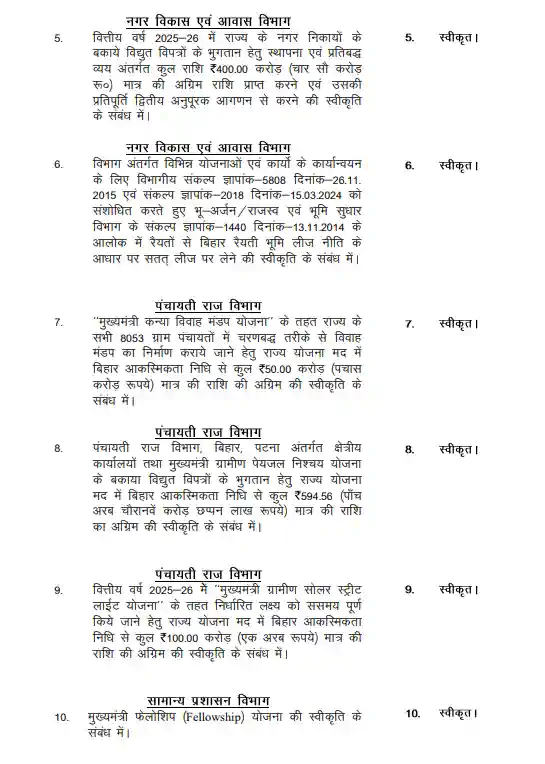 नगर विकास एवं आवास विभाग

5. वित्तीय वर्ष 2025–26 में राज्य के नगर निकायों के बकाये विद्युत विपत्रों के भुगतान हेतु स्थापना एवं प्रतिबद्ध व्यय अंतर्गत कुल राशि ₹400.00 करोड़ (चार सौ करोड़ रू०) मात्र की अग्रिम राशि प्राप्त करने एवं उसकी प्रतिपूर्ति द्वितीय अनुपूरक आगणन से करने की स्वीकृति के संबंध में।

5. स्वीकृत।

नगर विकास एवं आवास विभाग

6. विभाग अंतर्गत विभिन्न योजनाओं एवं कार्यो के कार्यान्वयन के लिए विभागीय संकल्प ज्ञापांक–5808 दिनांक–26.11.2015 एवं संकल्प ज्ञापांक–2018 दिनांक–15.03.2024 को संशोधित करते हुए भू–अर्जन/राजस्व एवं भूमि सुधार विभाग के संकल्प ज्ञापांक–1440 दिनांक–13.11.2014 के आलोक में रैयतों से बिहार रैयती भूमि लीज नीति के आधार पर सतत् लीज पर लेने की स्वीकृति के संबंध में।

6. स्वीकृत।

पंचायती राज विभाग

7. "मुख्यमंत्री कन्या विवाह मंडप योजना" के तहत राज्य के सभी 8053 ग्राम पंचायतों में चरणबद्ध तरीके से विवाह मंडप का निर्माण कराये जाने हेतु राज्य योजना मद में बिहार आकस्मिकता निधि से कुल ₹50.00 करोड़ (पचास करोड़ रूपये) मात्र की राशि की अग्रिम की स्वीकृति के संबंध में।

7. स्वीकृत।

पंचायती राज विभाग

8. पंचायती राज विभाग, बिहार, पटना अंतर्गत क्षेत्रीय कार्यालयों तथा मुख्यमंत्री ग्रामीण पेयजल निश्चय योजना के बकाया विद्युत विपत्रों के भुगतान हेतु राज्य योजना मद में बिहार आकस्मिकता निधि से कुल ₹594.56 (पाँच अरब चौरानवें करोड़ छप्पन लाख रूपये) मात्र की राशि का अग्रिम की स्वीकृति के संबंध में।

8. स्वीकृत।

पंचायती राज विभाग

9. वित्तीय वर्ष 2025–26 में "मुख्यमंत्री ग्रामीण सोलर स्ट्रीट लाईट योजना" के तहत निर्धारित लक्ष्य को ससमय पूर्ण किये जाने हेतु राज्य योजना मद में बिहार आकस्मिकता निधि से कुल ₹100.00 करोड़ (एक अरब रूपये) मात्र की राशि की अग्रिम की स्वीकृति के संबंध में।

9. स्वीकृत।

सामान्य प्रशासन विभाग

10. मुख्यमंत्री फेलोशिप (Fellowship) योजना की स्वीकृति के संबंध में।

10. स्वीकृत।